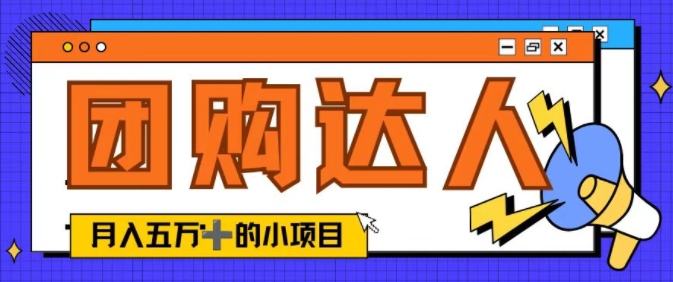 团购达人

月入五万+的小项目